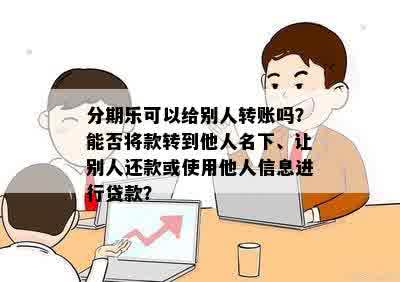 分期乐可以给别人转账吗？能否将款转到他人名下、让别人还款或使用他人信息进行贷款？